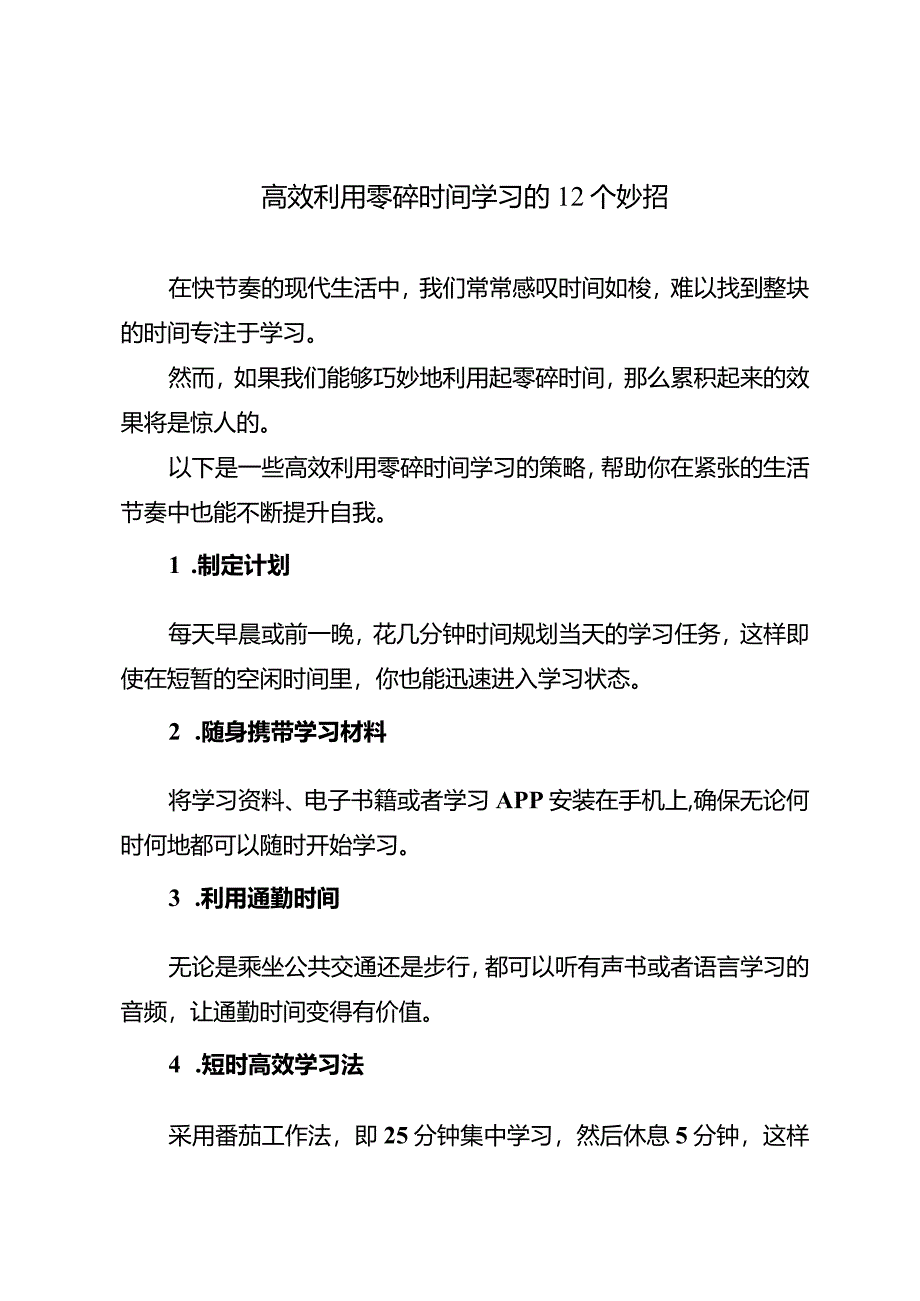 高效利用零碎时间学习的12个妙招

在快节奏的现代生活中，我们常常感叹时间如梭，难以找到整块的时间专注于学习。

然而，如果我们能够巧妙地利用起零碎时间，那么累积起来的效果将是惊人的。

以下是一些高效利用零碎时间学习的策略，帮助你在紧张的生活节奏中也能不断提升自我。

1 .制定计划

每天早晨或前一晚，花几分钟时间规划当天的学习任务，这样即使在短暂的空闲时间里，你也能迅速进入学习状态。

2 .随身携带学习材料

将学习资料、电子书籍或者学习APP安装在手机上,确保无论何时何地都可以随时开始学习。

3 .利用通勤时间

无论是乘坐公共交通还是步行，都可以听有声书或者语言学习的音频，让通勤时间变得有价值。

4 .短时高效学习法

采用番茄工作法，即25分钟集中学习，然后休息5分钟，这样